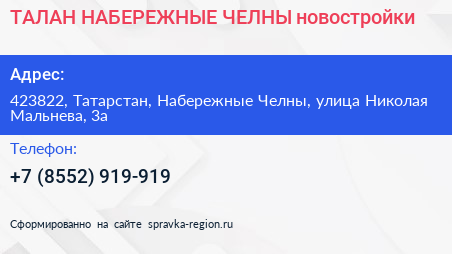 ТАЛАН НАБЕРЕЖНЫЕ ЧЕЛНЫ новостройки

Адрес:

423822, Татарстан, Набережные Челны, улица Николая Мальнева, 3а

Телефон:

+7 (8552) 919-919

Сформированно на сайте spravka-region.ru